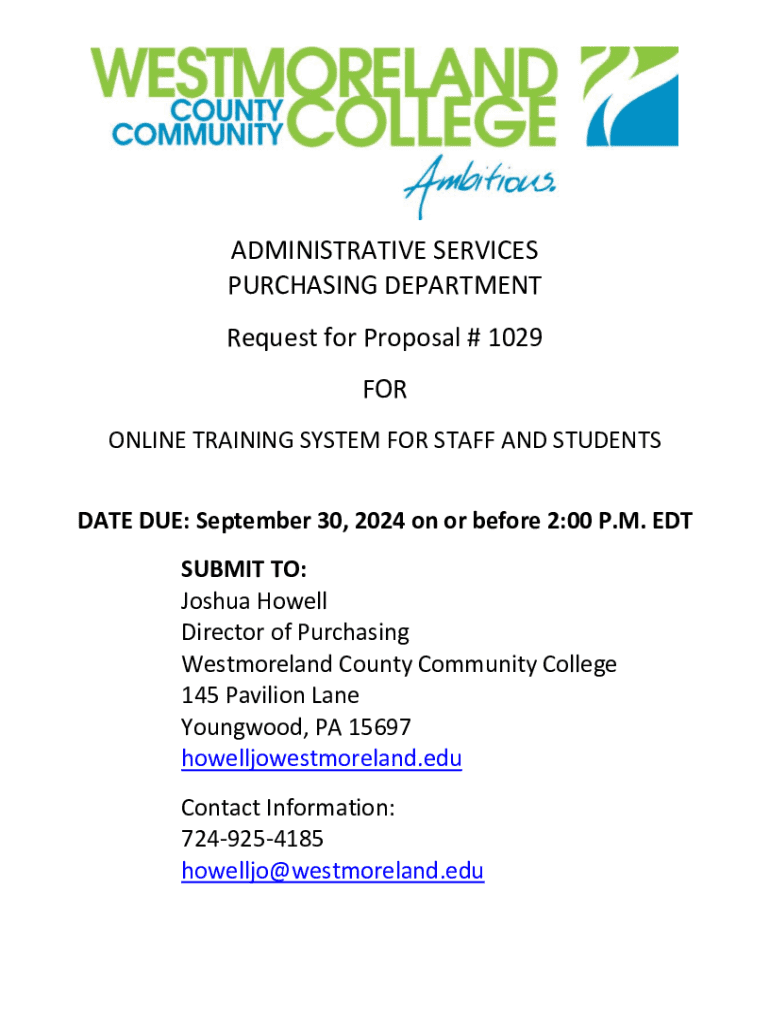 WESTMORELAND
COUNTY
COMMUNITY COLLEGE
Ambitious.

ADMINISTRATIVE SERVICES
PURCHASING DEPARTMENT

Request for Proposal # 1029

FOR

ONLINE TRAINING SYSTEM FOR STAFF AND STUDENTS

DATE DUE: September 30, 2024 on or before 2:00 P.M. EDT

SUBMIT TO:
Joshua Howell
Director of Purchasing
Westmoreland County Community College
145 Pavilion Lane
Youngwood, PA 15697
howelljowestmoreland.edu

Contact Information:
724-925-4185
howelljo@westmoreland.edu